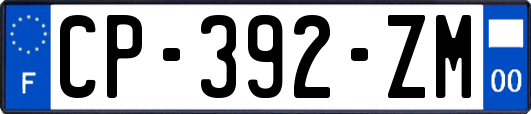 F
CP-392-ZM
00